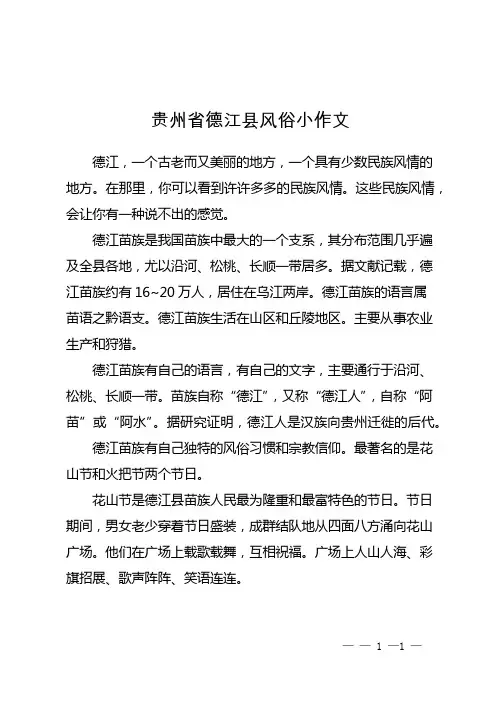 贵州省德江县风俗小作文

德江，一个古老而又美丽的地方，一个具有少数民族风情的地方。在那里，你可以看到许许多多的民族风情。这些民族风情，会让你有一种说不出的感觉。

德江苗族是我国苗族中最大的一个支系，其分布范围几乎遍及全县各地，尤以沿河、松桃、长顺一带居多。据文献记载，德江苗族约有 16~20 万人，居住在乌江两岸。德江苗族的语言属苗语之黔语支。德江苗族生活在山区和丘陵地区。主要从事农业生产和狩猎。

德江苗族有自己的语言，有自己的文字，主要通行于沿河、松桃、长顺一带。苗族自称“德江”，又称“德江人”，自称“阿苗”或“阿水”。据研究证明，德江人是汉族向贵州迁徙的后代。

德江苗族有自己独特的风俗习惯和宗教信仰。最著名的是花山节和火把节两个节日。

花山节是德江县苗族人民最为隆重和最富特色的节日。节日期间，男女老少穿着节日盛装，成群结队地从四面八方涌向花山广场。他们在广场上载歌载舞，互相祝福。广场上人山人海、彩旗招展、歌声阵阵、笑语连连。

— — 1 —1 —